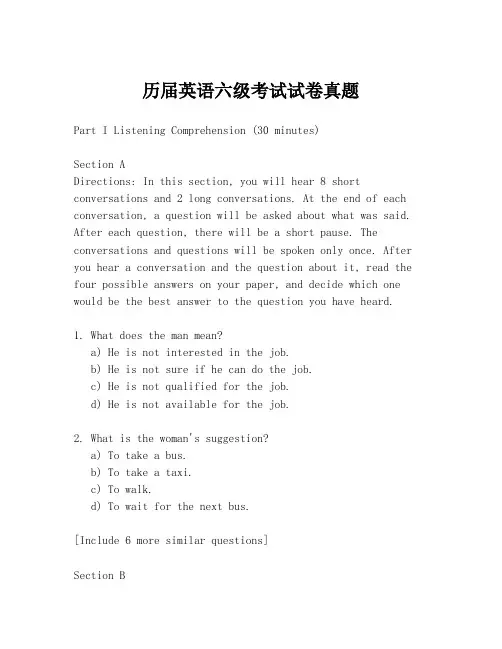 历届英语六级考试试卷真题

Part I Listening Comprehension (30 minutes)

Section A
Directions: In this section, you will hear 8 short conversations and 2 long conversations. At the end of each conversation, a question will be asked about what was said. After each question, there will be a short pause. The conversations and questions will be spoken only once. After you hear a conversation and the question about it, read the four possible answers on your paper, and decide which one would be the best answer to the question you have heard.

1. What does the man mean?
a) He is not interested in the job.
b) He is not sure if he can do the job.
c) He is not qualified for the job.
d) He is not available for the job.

2. What is the woman's suggestion?
a) To take a bus.
b) To take a taxi.
c) To walk.
d) To wait for the next bus.

[Include 6 more similar questions]

Section B